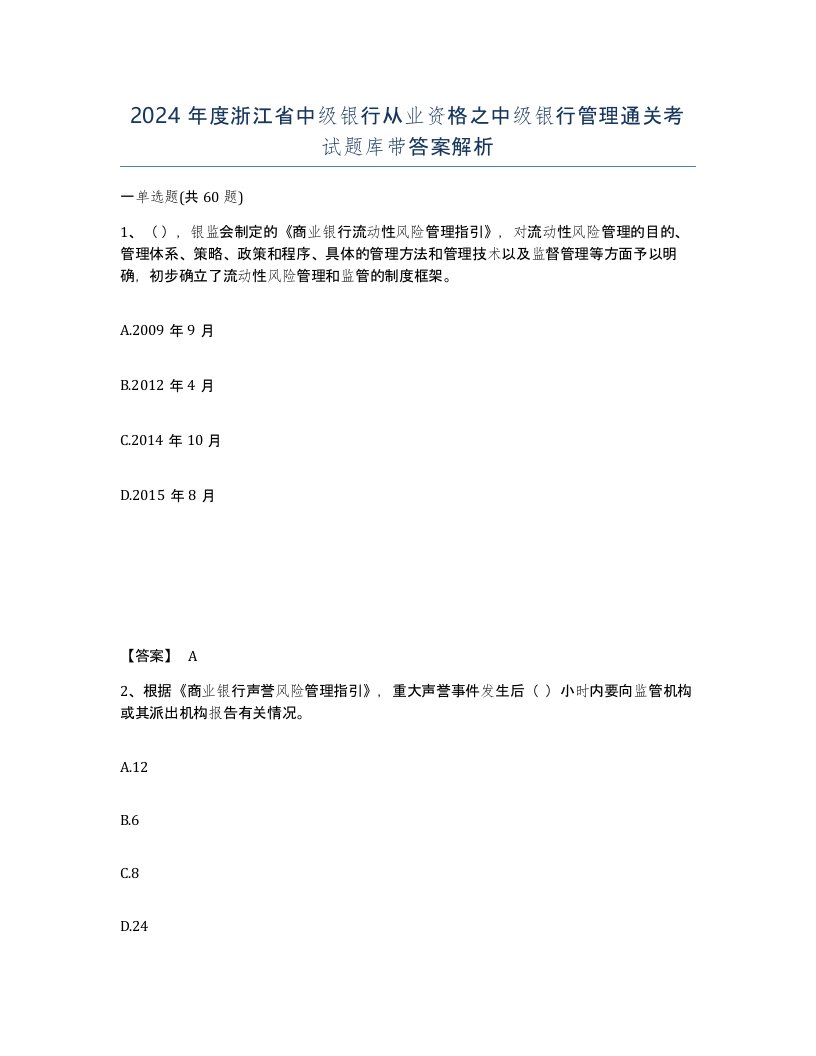 2024 年度浙江省中级银行从业资格之中级银行管理通关考试题库带答案解析

一单选题(共 60 题)

1、（），银监会制定的《商业银行流动性风险管理指引》，对流动性风险管理的目的、管理体系、策略、政策和程序、具体的管理方法和管理技术以及监督管理等方面予以明确，初步确立了流动性风险管理和监管的制度框架。

A.2009 年 9 月

B.2012 年 4 月

C.2014 年 10 月

D.2015 年 8 月

【答案】 A

2、根据《商业银行声誉风险管理指引》，重大声誉事件发生后（ ）小时内要向监管机构或其派出机构报告有关情况。

A.12

B.6

C.8

D.24